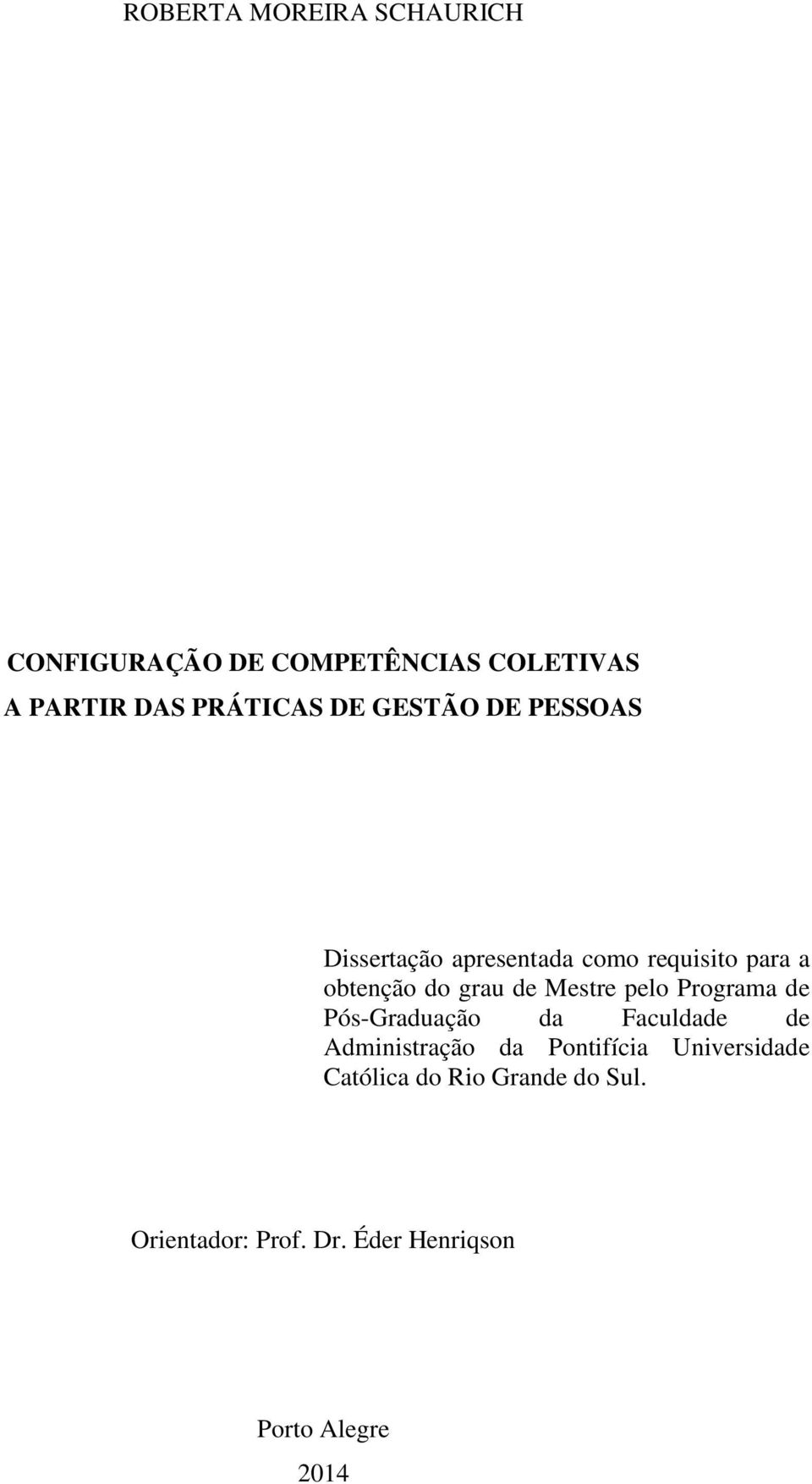 ROBERTA MOREIRA SCHAURICH

CONFIGURAÇÃO DE COMPETÊNCIAS COLETIVAS
A PARTIR DAS PRÁTICAS DE GESTÃO DE PESSOAS

Dissertação apresentada como requisito para a obtenção do grau de Mestre pelo Programa de Pós-Graduação da Faculdade de Administração da Pontifícia Universidade Católica do Rio Grande do Sul.

Orientador: Prof. Dr. Éder Henriqson

Porto Alegre
2014